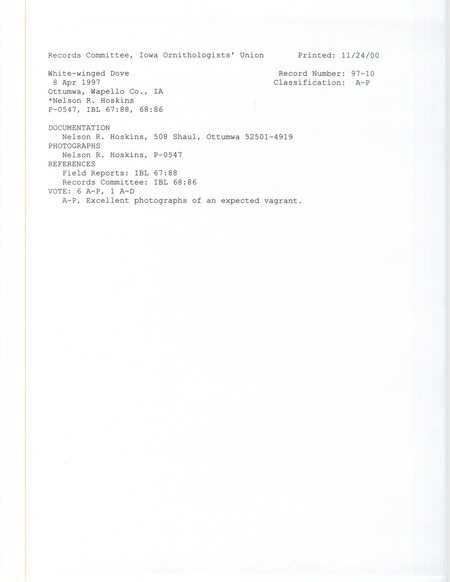 Records Committee, Iowa Ornithologists' Union Printed: 11/24/00

White-winged Dove Record Number: 97-10
8 Apr 1997 Classification: A-P
Ottumwa, Wapello Co., IA
*Nelson R. Hoskins
P-0547, IBL 67:88, 68:86

DOCUMENTATION
Nelson R. Hoskins, 508 Shaul, Ottumwa 52501-4919
PHOTOGRAPHS
Nelson R. Hoskins, P-0547
REFERENCES
Field Reports: IBL 67:88
Records Committee: IBL 68:86
VOTE: 6 A-P, 1 A-D
A-P, Excellent photographs of an expected vagrant.